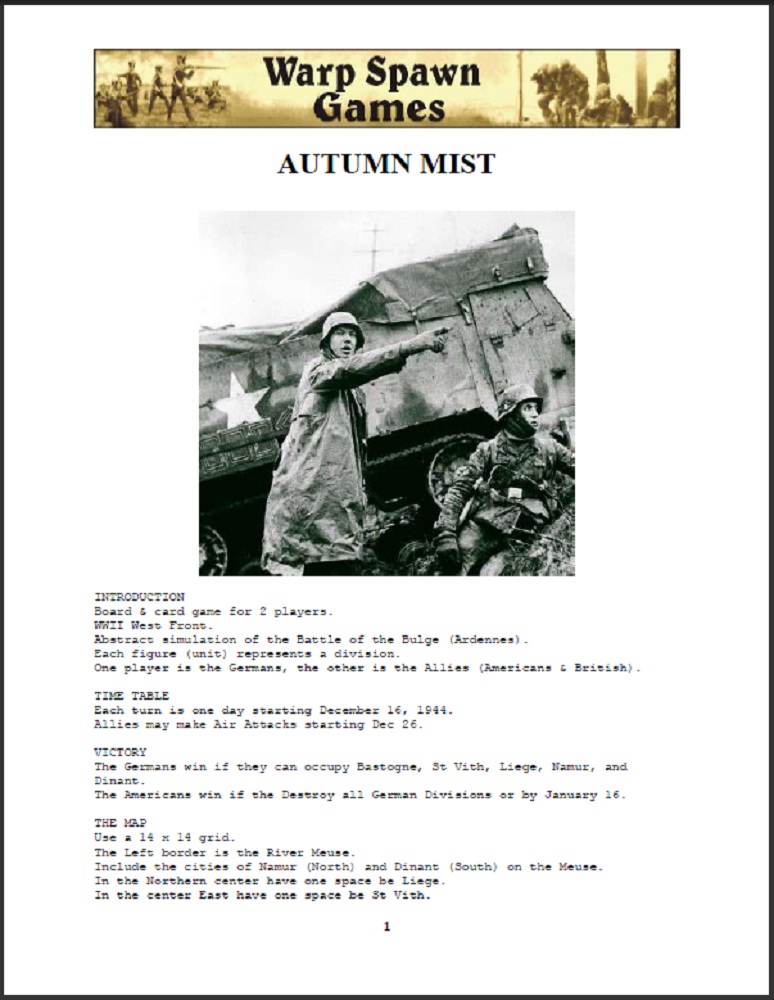 Warp Spawn Games

AUTUMN MIST

INTRODUCTION
Board & card game for 2 players.
WWII West Front.
Abstract simulation of the Battle of the Bulge (Ardennes).
Each figure (unit) represents a division.
One player is the Germans, the other is the Allies (Americans & British).

TIME TABLE
Each turn is one day starting December 16, 1944.
Allies may make Air Attacks starting Dec 26.

VICTORY
The Germans win if they can occupy Bastogne, St Vith, Liege, Namur, and Dinant.
The Americans win if the Destroy all German Divisions or by January 16.

THE MAP
Use a 14 x 14 grid.
The Left border is the River Meuse.
Include the cities of Namur (North) and Dinant (South) on the Meuse.
In the Northern center have one space be Liege.
In the center East have one space be St Vith.

1